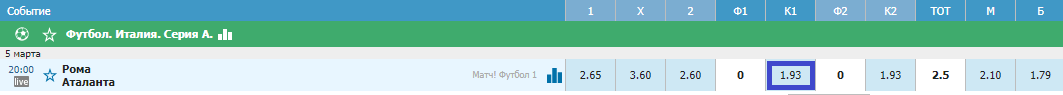 | Событие | 1 | X | 2 | Ф1 | К1 | Ф2 | К2 | ТОТ | М | Б |
|---|---|---|---|---|---|---|---|---|---|---|
| Футбол. Италия. Серия А. | | | | | | | | | | |
| 5 марта | | | | | | | | | | |
| 20:00 live Рома Аталанта Матч! Футбол 1 | 2.65 | 3.60 | 2.60 | 0 | 1.93 | 0 | 1.93 | 2.5 | 2.10 | 1.79 |